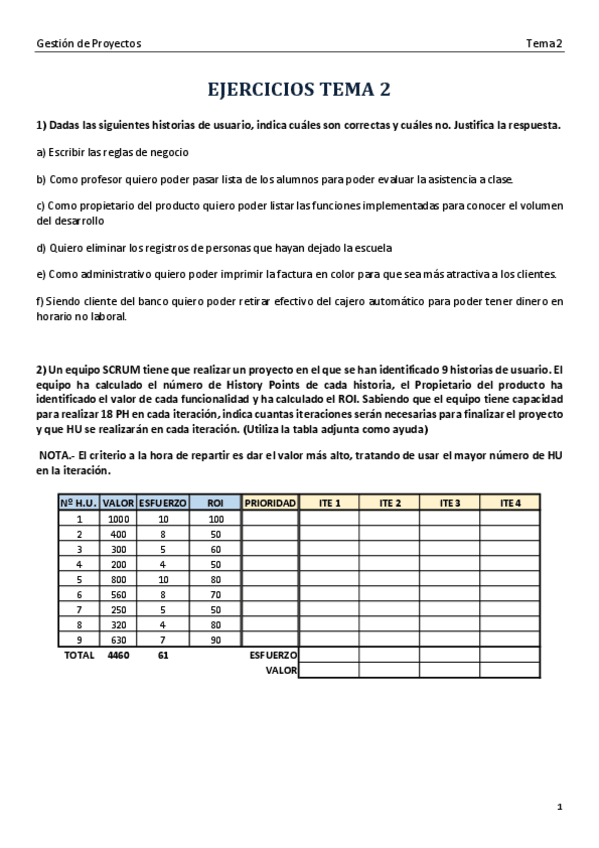 Gestión de Proyectos Tema 2

EJERCICIOS TEMA 2

1) Dadas las siguientes historias de usuario, indica cuáles son correctas y cuáles no. Justifica la respuesta.

a) Escribir las reglas de negocio

b) Como profesor quiero poder pasar lista de los alumnos para poder evaluar la asistencia a clase.

c) Como propietario del producto quiero poder listar las funciones implementadas para conocer el volumen del desarrollo

d) Quiero eliminar los registros de personas que hayan dejado la escuela

e) Como administrativo quiero poder imprimir la factura en color para que sea más atractiva a los clientes.

f) Siendo cliente del banco quiero poder retirar efectivo del cajero automático para poder tener dinero en horario no laboral.

2) Un equipo SCRUM tiene que realizar un proyecto en el que se han identificado 9 historias de usuario. El equipo ha calculado el número de History Points de cada historia, el Propietario del producto ha identificado el valor de cada funcionalidad y ha calculado el ROI. Sabiendo que el equipo tiene capacidad para realizar 18 PH en cada iteración, indica cuantas iteraciones serán necesarias para finalizar el proyecto y que HU se realizarán en cada iteración. (Utiliza la tabla adjunta como ayuda)

NOTA.- El criterio a la hora de repartir es dar el valor más alto, tratando de usar el mayor número de HU en la iteración.

| Nº H.U. | VALOR | ESFUERZO | ROI | PRIORIDAD | ITE 1 | ITE 2 | ITE 3 | ITE 4 |
|---|---|---|---|---|---|---|---|---|
| 1 | 1000 | 10 | 100 | | | | | |
| 2 | 400 | 8 | 50 | | | | | |
| 3 | 300 | 5 | 60 | | | | | |
| 4 | 200 | 4 | 50 | | | | | |
| 5 | 800 | 10 | 80 | | | | | |
| 6 | 560 | 8 | 70 | | | | | |
| 7 | 250 | 5 | 50 | | | | | |
| 8 | 320 | 4 | 80 | | | | | |
| 9 | 630 | 7 | 90 | | | | | |
| TOTAL | 4460 | 61 | | ESFUERZO | | | | |
| | | | | VALOR | | | | |

1